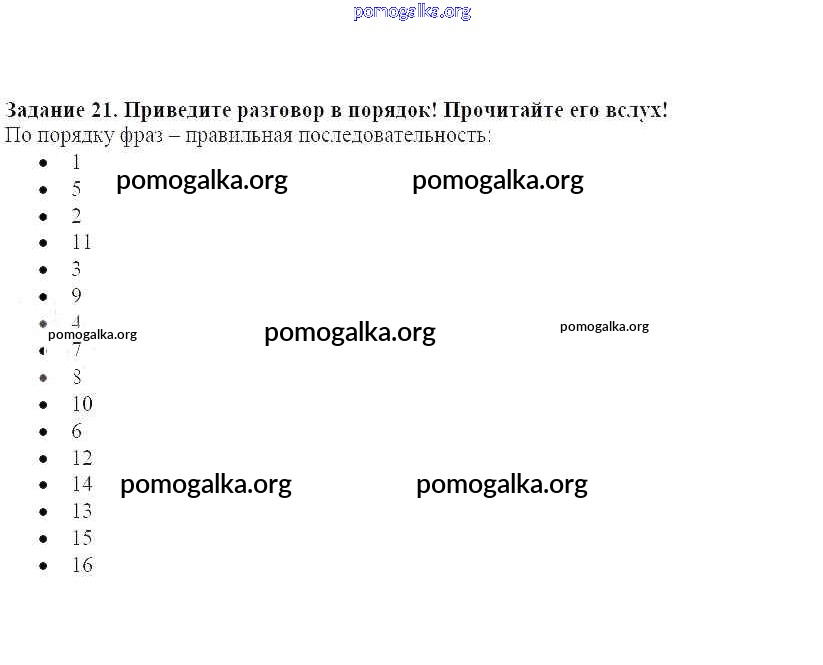 pomogalka.org

**Задание 21. Приведите разговор в порядок! Прочитайте его вслух!**
По порядку фраз – правильная последовательность:

- 1
- 5
- 2
- 11
- 3
- 9
- 4
- 7
- 8
- 10
- 6
- 12
- 14
- 13
- 15
- 16

pomogalka.org pomogalka.org
pomogalka.org pomogalka.org pomogalka.org
pomogalka.org pomogalka.org